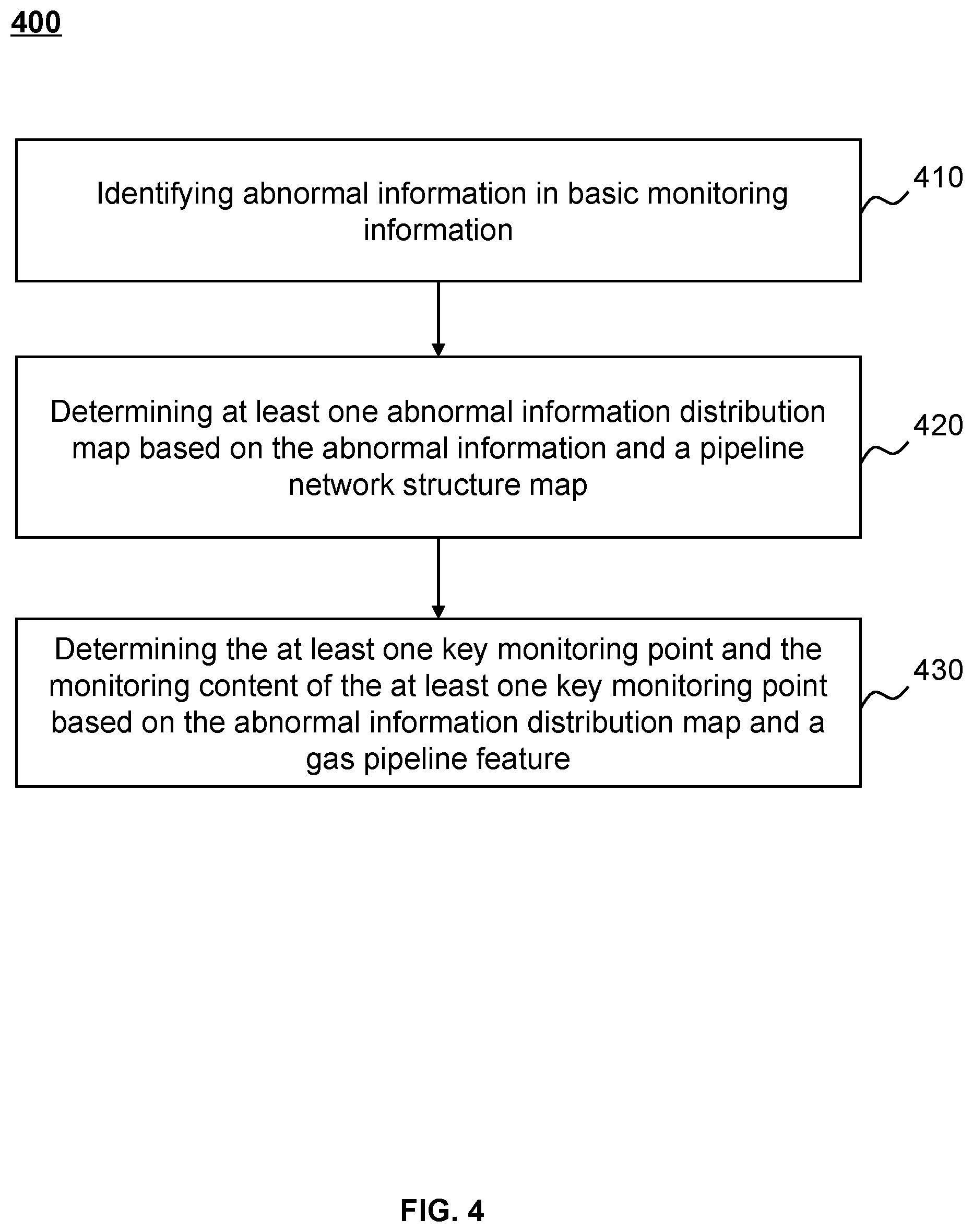 400

Identifying abnormal information in basic monitoring information

410

Determining at least one abnormal information distribution map based on the abnormal information and a pipeline network structure map

420

Determining the at least one key monitoring point and the monitoring content of the at least one key monitoring point based on the abnormal information distribution map and a gas pipeline feature

430

FIG. 4